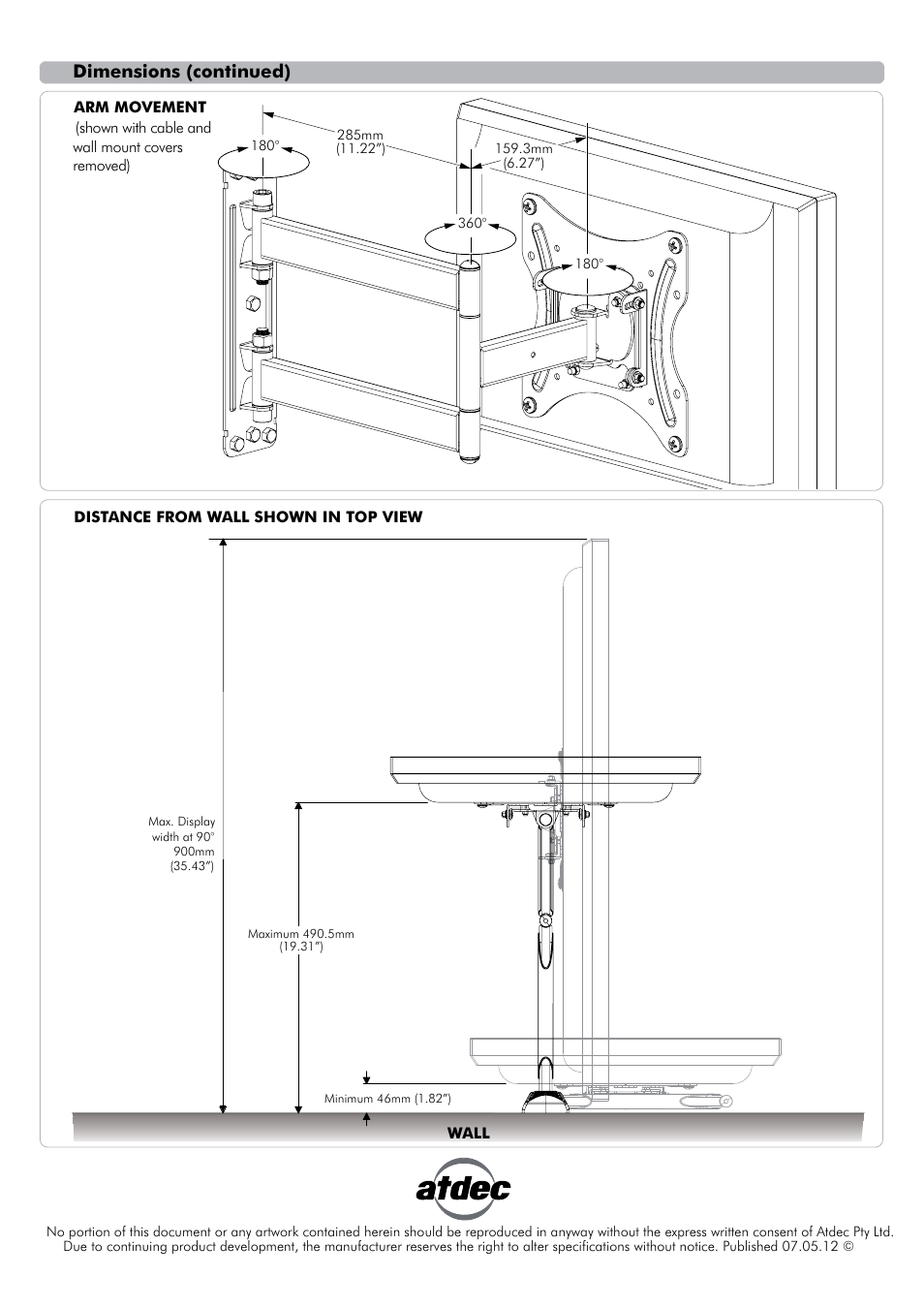 Dimensions (continued)

ARM MOVEMENT
(shown with cable and wall mount covers removed)

180°

285mm
(11.22")

159.3mm
(6.27")

360°

180°

DISTANCE FROM WALL SHOWN IN TOP VIEW

Max. Display width at 90° 900mm (35.43")

Maximum 490.5mm (19.31")

Minimum 46mm (1.82")

WALL

atdec

No portion of this document or any artwork contained herein should be reproduced in anyway without the express written consent of Atdec Pty Ltd. Due to continuing product development, the manufacturer reserves the right to alter specifications without notice. Published 07.05.12 ©